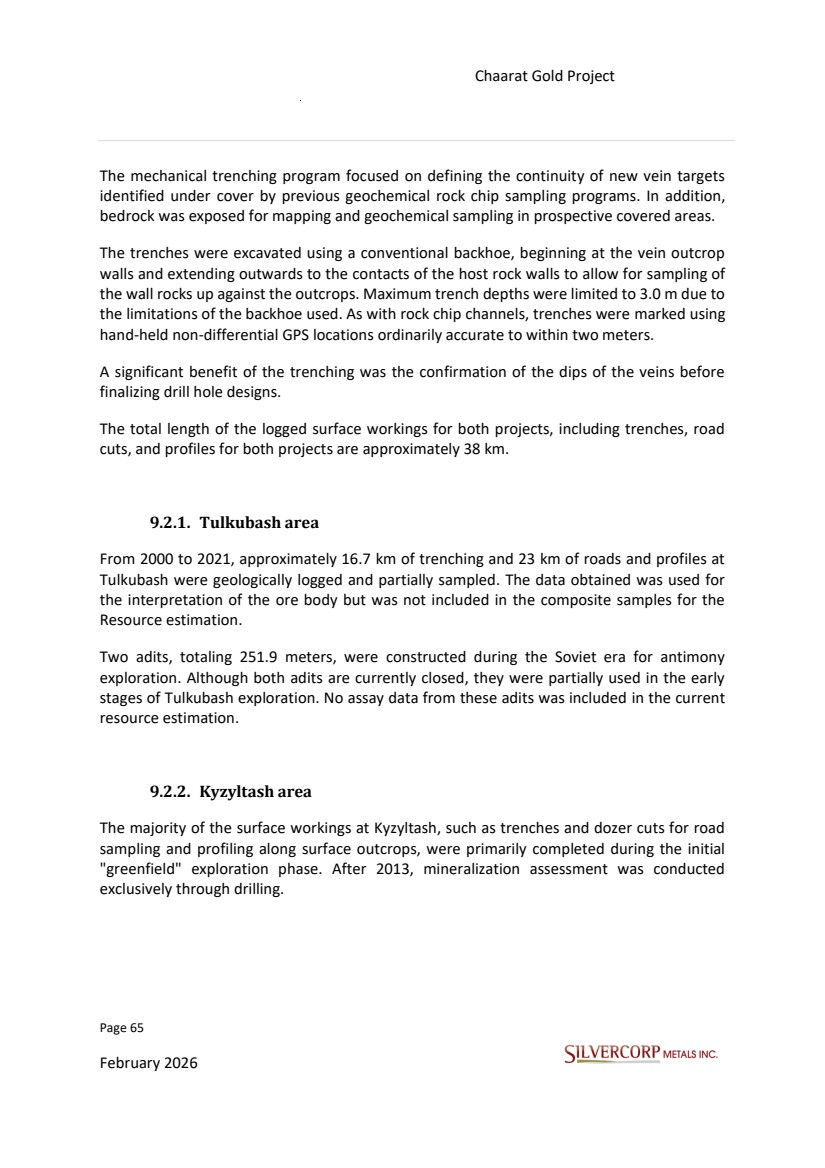 Chaarat Gold Project

The mechanical trenching program focused on defining the continuity of new vein targets identified under cover by previous geochemical rock chip sampling programs. In addition, bedrock was exposed for mapping and geochemical sampling in prospective covered areas.

The trenches were excavated using a conventional backhoe, beginning at the vein outcrop walls and extending outwards to the contacts of the host rock walls to allow for sampling of the wall rocks up against the outcrops. Maximum trench depths were limited to 3.0 m due to the limitations of the backhoe used. As with rock chip channels, trenches were marked using hand-held non-differential GPS locations ordinarily accurate to within two meters.

A significant benefit of the trenching was the confirmation of the dips of the veins before finalizing drill hole designs.

The total length of the logged surface workings for both projects, including trenches, road cuts, and profiles for both projects are approximately 38 km.

9.2.1. Tulkubash area

From 2000 to 2021, approximately 16.7 km of trenching and 23 km of roads and profiles at Tulkubash were geologically logged and partially sampled. The data obtained was used for the interpretation of the ore body but was not included in the composite samples for the Resource estimation.

Two adits, totaling 251.9 meters, were constructed during the Soviet era for antimony exploration. Although both adits are currently closed, they were partially used in the early stages of Tulkubash exploration. No assay data from these adits was included in the current resource estimation.

9.2.2. Kyzyltash area

The majority of the surface workings at Kyzyltash, such as trenches and dozer cuts for road sampling and profiling along surface outcrops, were primarily completed during the initial "greenfield" exploration phase. After 2013, mineralization assessment was conducted exclusively through drilling.

Page 65

February 2026

SILVERCORP METALS INC.